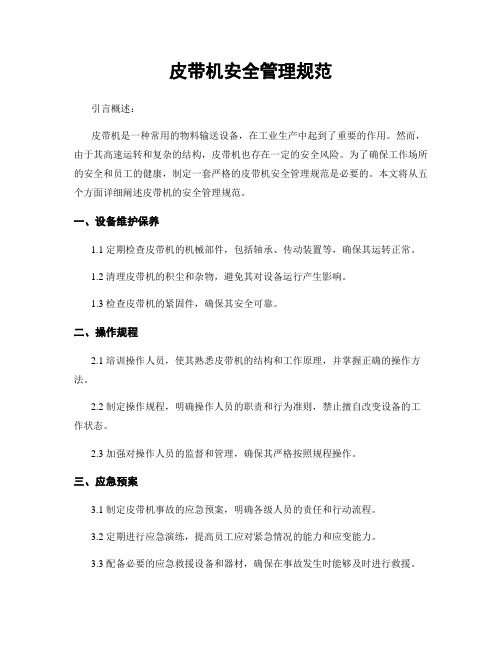 皮带机安全管理规范

引言概述：

皮带机是一种常用的物料输送设备，在工业生产中起到了重要的作用。然而，由于其高速运转和复杂的结构，皮带机也存在一定的安全风险。为了确保工作场所的安全和员工的健康，制定一套严格的皮带机安全管理规范是必要的。本文将从五个方面详细阐述皮带机的安全管理规范。

一、设备维护保养

1.1 定期检查皮带机的机械部件，包括轴承、传动装置等，确保其运转正常。

1.2 清理皮带机的积尘和杂物，避免其对设备运行产生影响。

1.3 检查皮带机的紧固件，确保其安全可靠。

二、操作规程

2.1 培训操作人员，使其熟悉皮带机的结构和工作原理，并掌握正确的操作方法。

2.2 制定操作规程，明确操作人员的职责和行为准则，禁止擅自改变设备的工作状态。

2.3 加强对操作人员的监督和管理，确保其严格按照规程操作。

三、应急预案

3.1 制定皮带机事故的应急预案，明确各级人员的责任和行动流程。

3.2 定期进行应急演练，提高员工应对紧急情况的能力和应变能力。

3.3 配备必要的应急救援设备和器材，确保在事故发生时能够及时进行救援。